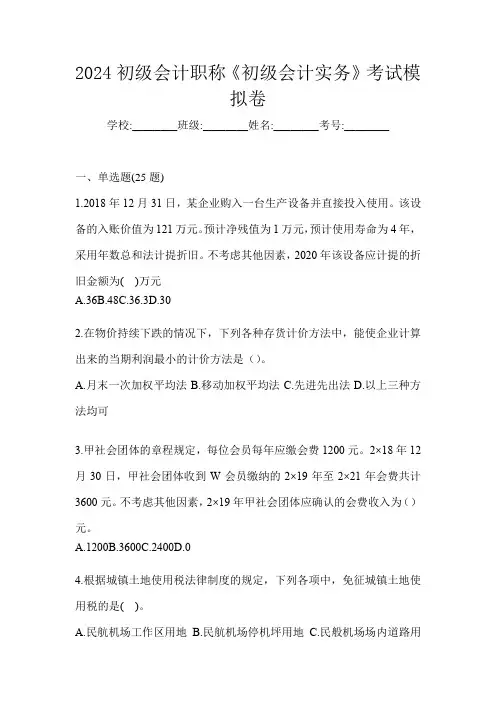 2024 初级会计职称《初级会计实务》考试模拟卷

学校:________班级:________姓名:________考号:________

一、单选题(25 题)

1.2018 年 12 月 31 日，某企业购入一台生产设备并直接投入使用。该设备的入账价值为 121 万元。预计净残值为 1 万元，预计使用寿命为 4 年，采用年数总和法计提折旧。不考虑其他因素，2020 年该设备应计提的折旧金额为( )万元

A.36B.48C.36.3D.30

2.在物价持续下跌的情况下，下列各种存货计价方法中，能使企业计算出来的当期利润最小的计价方法是（）。

A.月末一次加权平均法 B.移动加权平均法 C.先进先出法 D.以上三种方法均可

3.甲社会团体的章程规定，每位会员每年应缴会费 1200 元。2×18 年 12 月 30 日，甲社会团体收到 W 会员缴纳的 2×19 年至 2×21 年会费共计 3600 元。不考虑其他因素，2×19 年甲社会团体应确认的会费收入为（）元。

A.1200B.3600C.2400D.0

4.根据城镇土地使用税法律制度的规定，下列各项中，免征城镇土地使用税的是( )。

A.民航机场工作区用地 B.民航机场停机坪用地 C.民般机场场内道路用